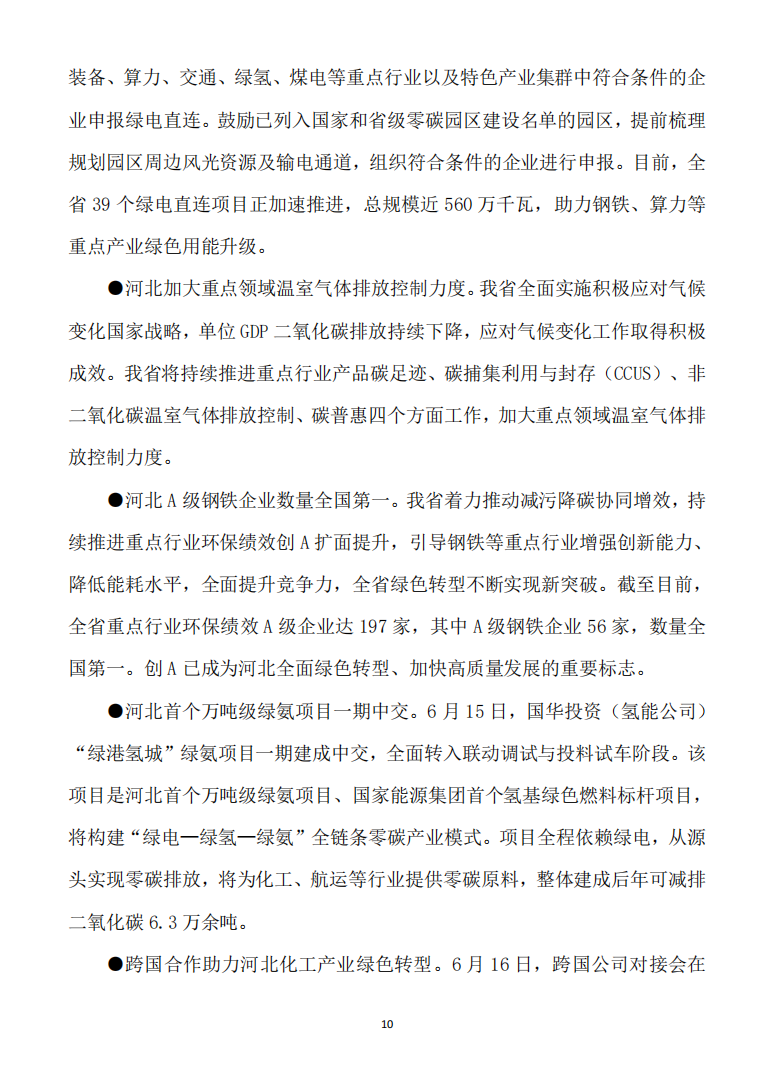 装备、算力、交通、绿氢、煤电等重点行业以及特色产业集群中符合条件的企业申报绿电直连。鼓励已列入国家和省级零碳园区建设名单的园区，提前梳理规划园区周边风光资源及输电通道，组织符合条件的企业进行申报。目前，全省39个绿电直连项目正加速推进，总规模近560万千瓦，助力钢铁、算力等重点产业绿色用能升级。

●河北加大重点领域温室气体排放控制力度。我省全面实施积极应对气候变化国家战略，单位GDP二氧化碳排放持续下降，应对气候变化工作取得积极成效。我省将持续推进重点行业产品碳足迹、碳捕集利用与封存（CCUS）、非二氧化碳温室气体排放控制、碳普惠四个方面工作，加大重点领域温室气体排放控制力度。

●河北A级钢铁企业数量全国第一。我省着力推动减污降碳协同增效，持续推进重点行业环保绩效创A扩面提升，引导钢铁等重点行业增强创新能力、降低能耗水平，全面提升竞争力，全省绿色转型不断实现新突破。截至目前，全省重点行业环保绩效A级企业达197家，其中A级钢铁企业56家，数量全国第一。创A已成为河北全面绿色转型、加快高质量发展的重要标志。

●河北首个万吨级绿氨项目一期中交。6月15日，国华投资（氢能公司）“绿港氢城”绿氨项目一期建成中交，全面转入联动调试与投料试车阶段。该项目是河北首个万吨级绿氨项目、国家能源集团首个氢基绿色燃料标杆项目，将构建“绿电—绿氢—绿氨”全链条零碳产业模式。项目全程依赖绿电，从源头实现零碳排放，将为化工、航运等行业提供零碳原料，整体建成后年可减排二氧化碳6.3万余吨。

●跨国合作助力河北化工产业绿色转型。6月16日，跨国公司对接会在

10